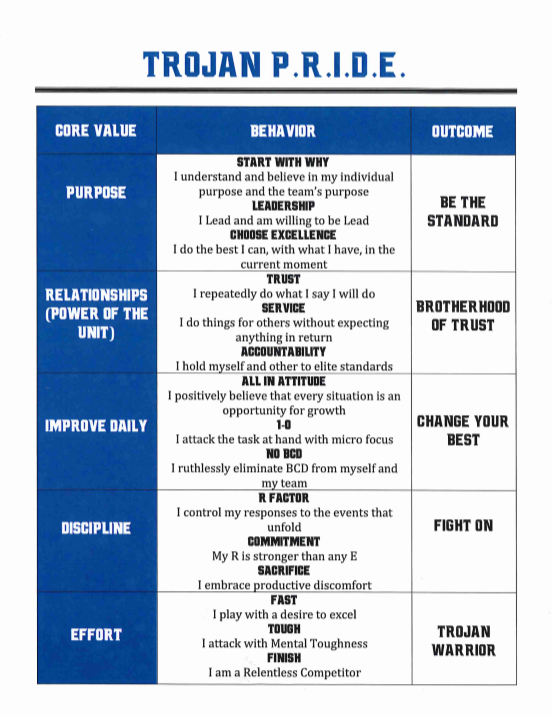 TROJAN P.R.I.D.E.

| CORE VALUE | BEHAVIOR | OUTCOME |
|---|---|---|
| PURPOSE | START WITH WHY I understand and believe in my individual purpose and the team's purpose LEADERSHIP I Lead and am willing to be Lead CHOOSE EXCELLENCE I do the best I can, with what I have, in the current moment | BE THE STANDARD |
| RELATIONSHIPS (POWER OF THE UNIT) | TRUST I repeatedly do what I say I will do SERVICE I do things for others without expecting anything in return ACCOUNTABILITY I hold myself and other to elite standards | BROTHERHOOD OF TRUST |
| IMPROVE DAILY | ALL IN ATTITUDE I positively believe that every situation is an opportunity for growth 1-0 I attack the task at hand with micro focus NO BCD I ruthlessly eliminate BCD from myself and my team | CHANGE YOUR BEST |
| DISCIPLINE | R FACTOR I control my responses to the events that unfold COMMITMENT My R is stronger than any E SACRIFICE I embrace productive discomfort | FIGHT ON |
| EFFORT | FAST I play with a desire to excel TOUGH I attack with Mental Toughness FINISH I am a Relentless Competitor | TROJAN WARRIOR |